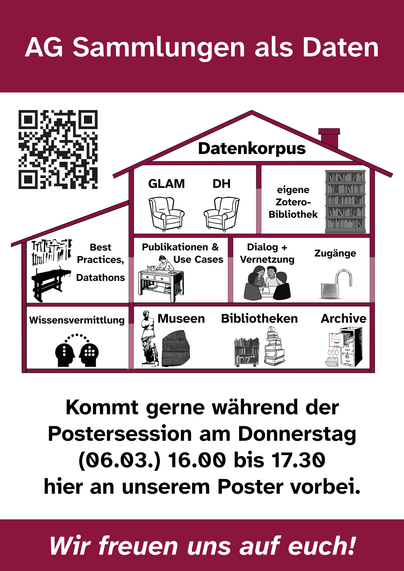 AG Sammlungen als Daten

Datenkorpus

GLAM

DH

eigene Zotero-Bibliothek

Best Practices, Datathons

Publikationen & Use Cases

Dialog + Vernetzung

Zugänge

Wissensvermittlung

Museen

Bibliotheken

Archive

Kommt gerne während der Postersession am Donnerstag (06.03.) 16.00 bis 17.30 hier an unserem Poster vorbei.

Wir freuen uns auf euch!